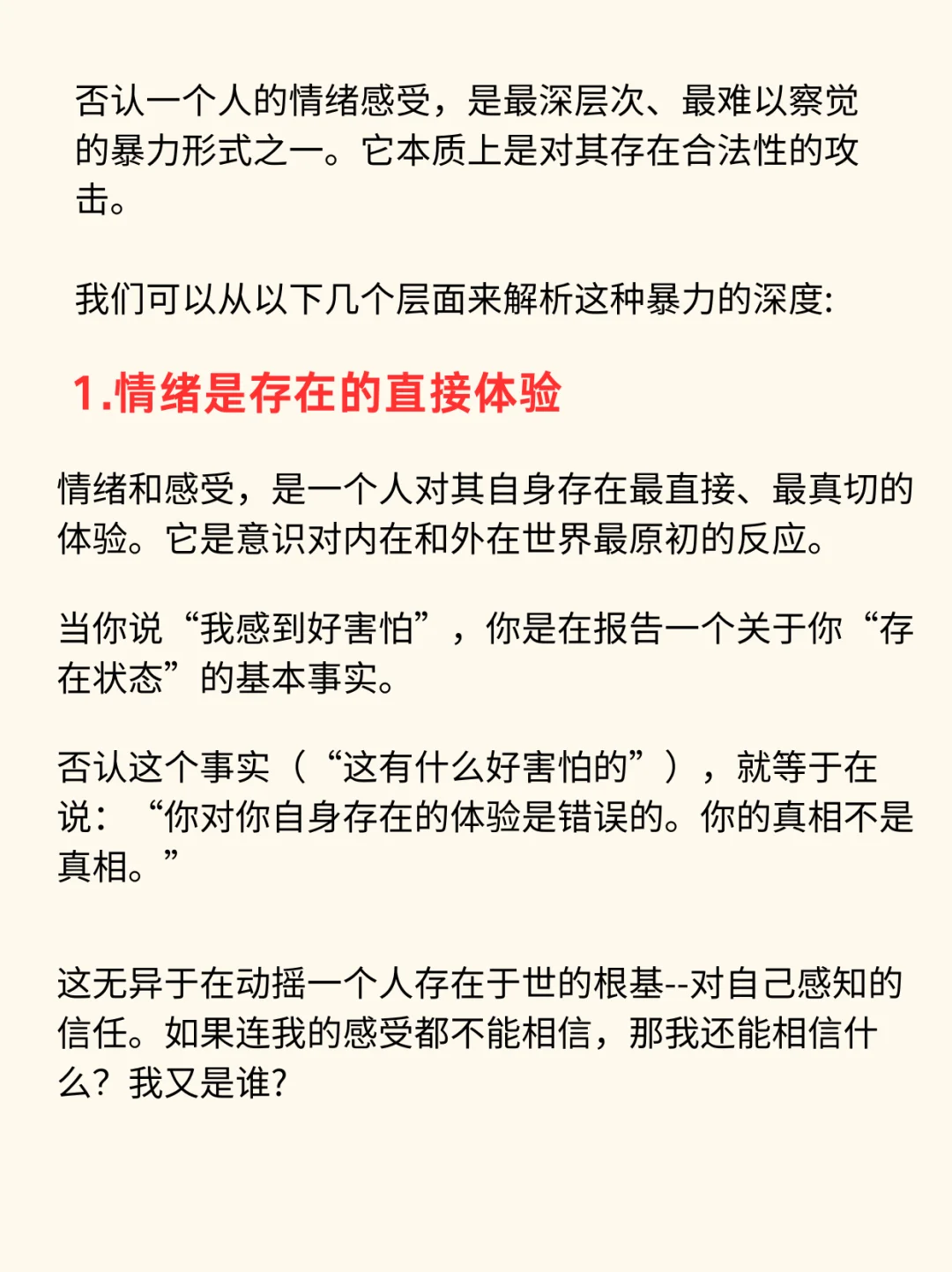 否认一个人的情绪感受，是最深层次、最难以察觉的暴力形式之一。它本质上是对其存在合法性的攻击。

我们可以从以下几个层面来解析这种暴力的深度:

1.情绪是存在的直接体验

情绪和感受，是一个人对其自身存在最直接、最真切的体验。它是意识对内在和外在世界最原初的反应。

当你说“我感到好害怕”，你是在报告一个关于你“存在状态”的基本事实。

否认这个事实（“这有什么好害怕的”），就等于在说：“你对你自身存在的体验是错误的。你的真相不是真相。”

这无异于在动摇一个人存在于世的根基--对自己感知的信任。如果连我的感受都不能相信，那我还能相信什么？我又是谁?